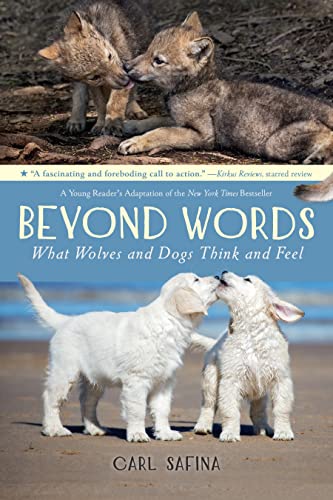 ★ "A fascinating and foreboding call to action." —Kirkus Reviews, starred review

A Young Reader's Adaptation of the New York Times Bestseller

BEYOND WORDS

What Wolves and Dogs Think and Feel

CARL SAFINA